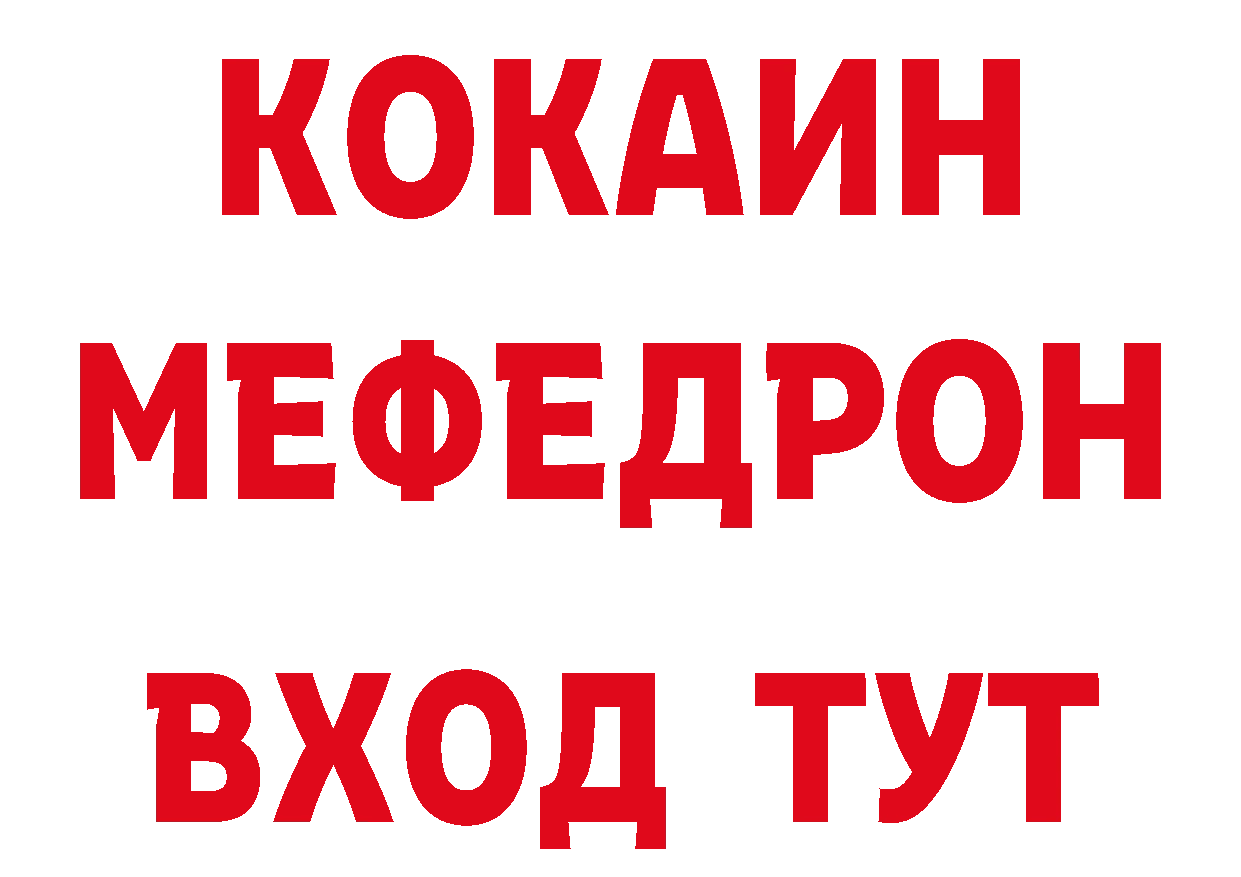 КОКАИН
МЕФЕДРОН
ВХОД ТУТ